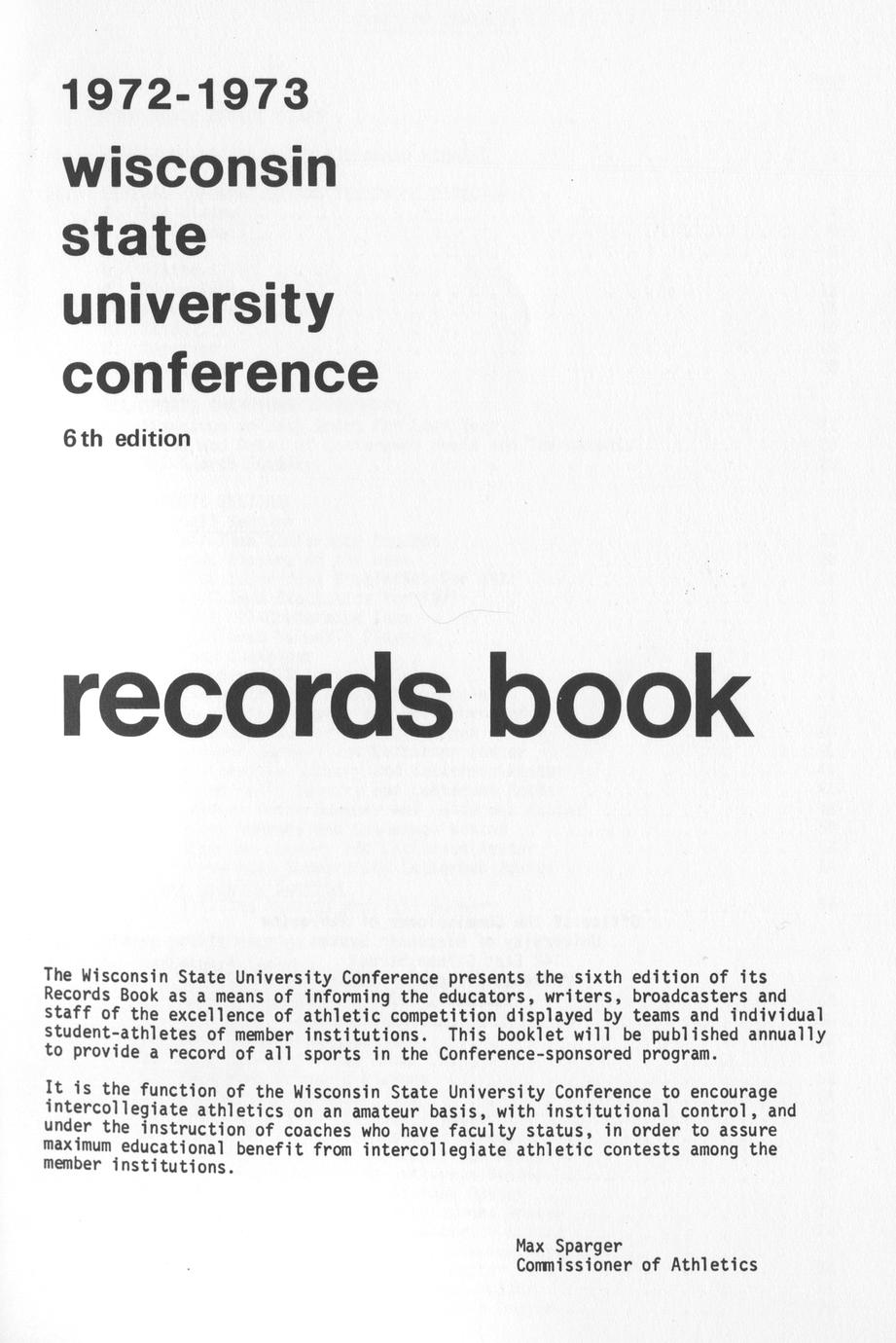 1972-1973
wisconsin
state
university
conference
6th edition

records book

The Wisconsin State University Conference presents the sixth edition of its Records Book as a means of informing the educators, writers, broadcasters and staff of the excellence of athletic competition displayed by teams and individual student-athletes of member institutions. This booklet will be published annually to provide a record of all sports in the Conference-sponsored program.

It is the function of the Wisconsin State University Conference to encourage intercollegiate athletics on an amateur basis, with institutional control, and under the instruction of coaches who have faculty status, in order to assure maximum educational benefit from intercollegiate athletic contests among the member institutions.

Max Sparger
Commissioner of Athletics